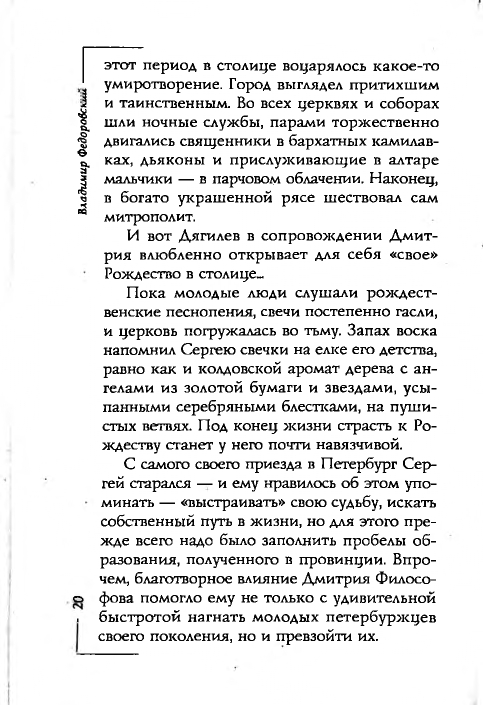 Владимир Федоровский

этот период в столице воцарялось какое-то умиротворение. Город выглядел притихшим и таинственным. Во всех церквях и соборах шли ночные службы, парами торжественно двигались священники в бархатных камилавках, дьяконы и прислуживающие в алтаре мальчики — в парчовом облачении. Наконец, в богато украшенной рясе шествовал сам митрополит.

И вот Дягилев в сопровождении Дмитрия влюбленно открывает для себя «свое» Рождество в столице...

Пока молодые люди слушали рождественские песнопения, свечи постепенно гасли, и церковь погружалась во тьму. Запах воска напомнил Сергею свечки на елке его детства, равно как и колдовской аромат дерева с ангелами из золотой бумаги и звездами, усыпанными серебряными блестками, на пушистых ветвях. Под конец жизни страсть к Рождеству станет у него почти навязчивой.

С самого своего приезда в Петербург Сергей старался — и ему нравилось об этом упоминать — «выстраивать» свою судьбу, искать собственный путь в жизни, но для этого прежде всего надо было заполнить пробелы образования, полученного в провинции. Впрочем, благотворное влияние Дмитрия Философова помогло ему не только с удивительной быстротой нагнать молодых петербуржцев своего поколения, но и превзойти их.

20